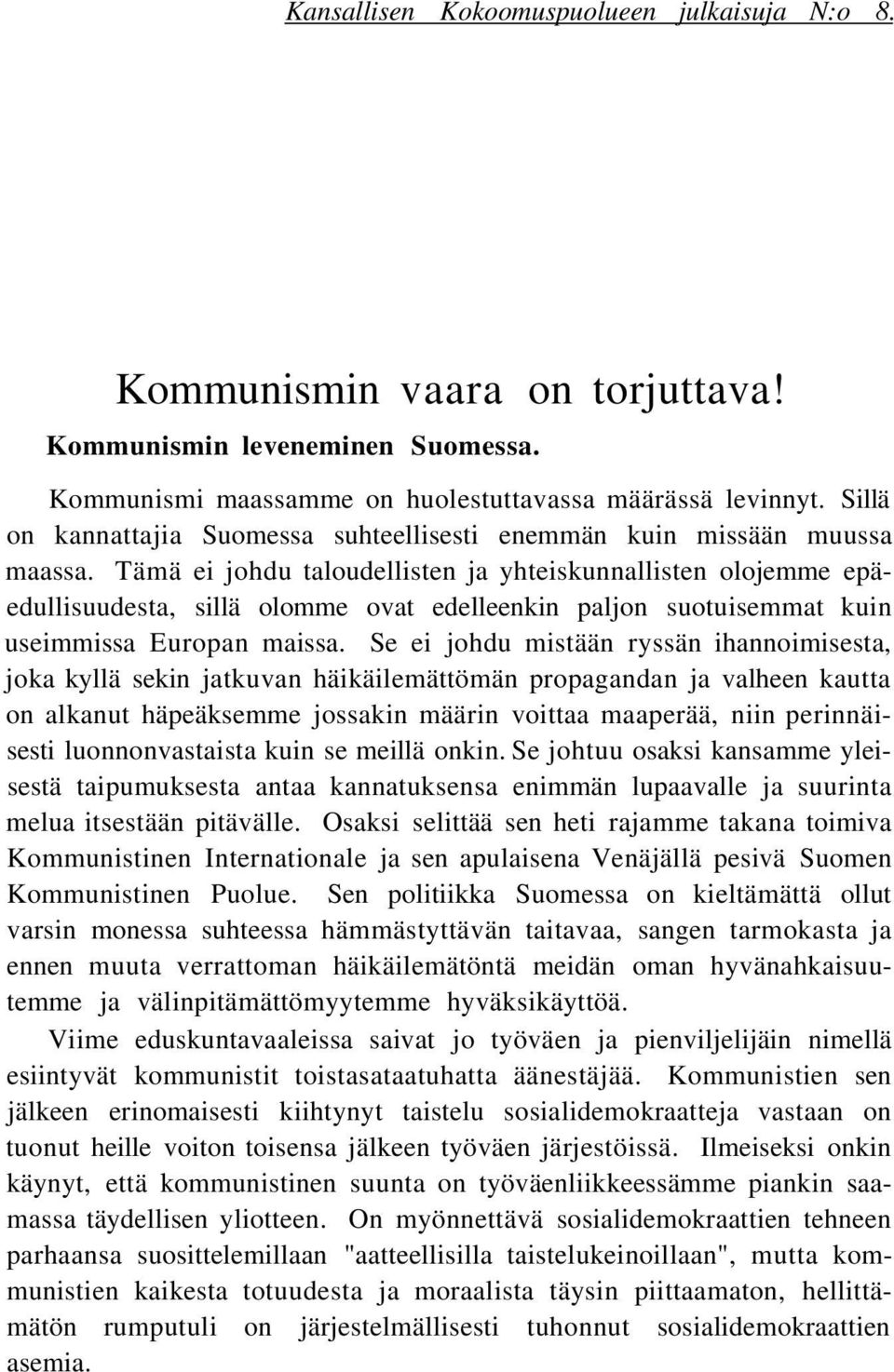 Kansallisen Kokoomuspuolueen julkaisuja N:o 8.

Kommunismin vaara on torjuttava!

Kommunismin leveneminen Suomessa.

Kommunismi maassamme on huolestuttavassa määrässä levinnyt. Sillä on kannattajia Suomessa suhteellisesti enemmän kuin missään muussa maassa. Tämä ei johdu taloudellisten ja yhteiskunnallisten olojemme epäedullisuudesta, sillä olomme ovat edelleenkin paljon suotuisemmat kuin useimmissa Europan maissa. Se ei johdu mistään ryssän ihannoimisesta, joka kyllä sekin jatkuvan häikäilemättömän propagandan ja valheen kautta on alkanut häpeäksemme jossakin määrin voittaa maaperää, niin perinnäisesti luonnonvastaista kuin se meillä onkin. Se johtuu osaksi kansamme yleisestä taipumuksesta antaa kannatuksensa enimmän lupaavalle ja suurinta melua itsestään pitävälle. Osaksi selittää sen heti rajamme takana toimiva Kommunistinen Internationale ja sen apulaisena Venäjällä pesivä Suomen Kommunistinen Puolue. Sen politiikka Suomessa on kieltämättä ollut varsin monessa suhteessa hämmästyttävän taitavaa, sangen tarmokasta ja ennen muuta verrattoman häikäilemätöntä meidän oman hyvänahkaisuutemme ja välinpitämättömyytemme hyväksikäyttöä.

Viime eduskuntavaaleissa saivat jo työväen ja pienviljelijäin nimellä esiintyvät kommunistit toistasataatuhatta äänestäjää. Kommunistien sen jälkeen erinomaisesti kiihtynyt taistelu sosialidemokraatteja vastaan on tuonut heille voiton toisensa jälkeen työväen järjestöissä. Ilmeiseksi onkin käynyt, että kommunistinen suunta on työväenliikkeessämme piankin saamassa täydellisen yliotteen. On myönnettävä sosialidemokraattien tehneen parhaansa suosittelemillaan "aatteellisilla taistelukeinoillaan", mutta kommunistien kaikesta totuudesta ja moraalista täysin piittaamaton, hellittämätön rumputuli on järjestelmällisesti tuhonnut sosialidemokraattien asemia.